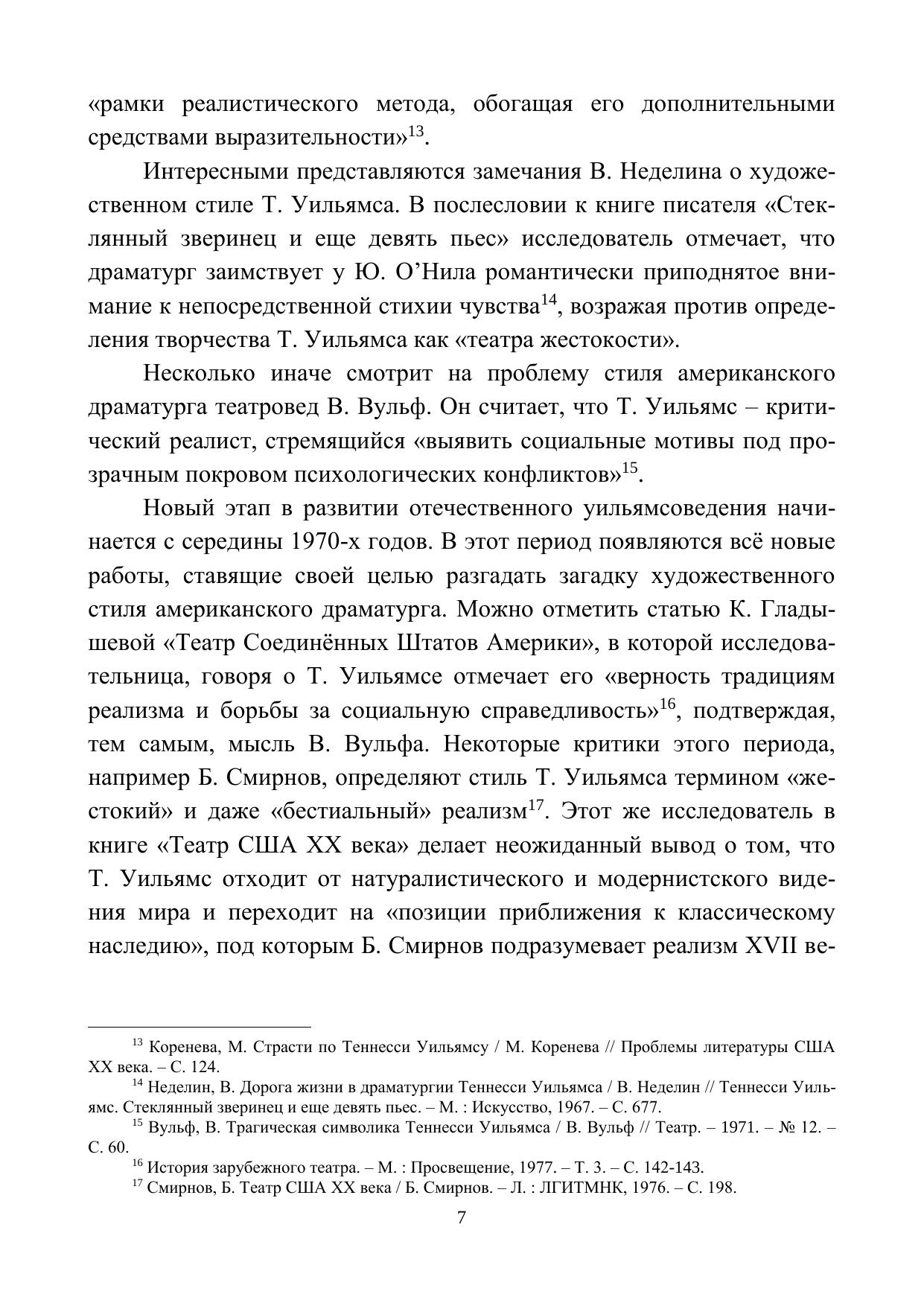 «рамки реалистического метода, обогащая его дополнительными средствами выразительности»$^{13}$.

Интересными представляются замечания В. Неделина о художественном стиле Т. Уильямса. В послесловии к книге писателя «Стеклянный зверинец и еще девять пьес» исследователь отмечает, что драматург заимствует у Ю. О'Нила романтически приподнятое внимание к непосредственной стихии чувства$^{14}$, возражая против определения творчества Т. Уильямса как «театра жестокости».

Несколько иначе смотрит на проблему стиля американского драматурга театровед В. Вульф. Он считает, что Т. Уильямс – критический реалист, стремящийся «выявить социальные мотивы под прозрачным покровом психологических конфликтов»$^{15}$.

Новый этап в развитии отечественного уильямсоведения начинается с середины 1970-х годов. В этот период появляются всё новые работы, ставящие своей целью разгадать загадку художественного стиля американского драматурга. Можно отметить статью К. Гладышевой «Театр Соединённых Штатов Америки», в которой исследовательница, говоря о Т. Уильямсе отмечает его «верность традициям реализма и борьбы за социальную справедливость»$^{16}$, подтверждая, тем самым, мысль В. Вульфа. Некоторые критики этого периода, например Б. Смирнов, определяют стиль Т. Уильямса термином «жестокий» и даже «бестиальный» реализм$^{17}$. Этот же исследователь в книге «Театр США XX века» делает неожиданный вывод о том, что Т. Уильямс отходит от натуралистического и модернистского видения мира и переходит на «позиции приближения к классическому наследию», под которым Б. Смирнов подразумевает реализм XVII ве-

$^{13}$ Коренева, М. Страсти по Теннесси Уильямсу / М. Коренева // Проблемы литературы США XX века. – С. 124.
$^{14}$ Неделин, В. Дорога жизни в драматургии Теннесси Уильямса / В. Неделин // Теннесси Уильямс. Стеклянный зверинец и еще девять пьес. – М. : Искусство, 1967. – С. 677.
$^{15}$ Вульф, В. Трагическая символика Теннесси Уильямса / В. Вульф // Театр. – 1971. – № 12. – С. 60.
$^{16}$ История зарубежного театра. – М. : Просвещение, 1977. – Т. 3. – С. 142-143.
$^{17}$ Смирнов, Б. Театр США XX века / Б. Смирнов. – Л. : ЛГИТМНК, 1976. – С. 198.

7